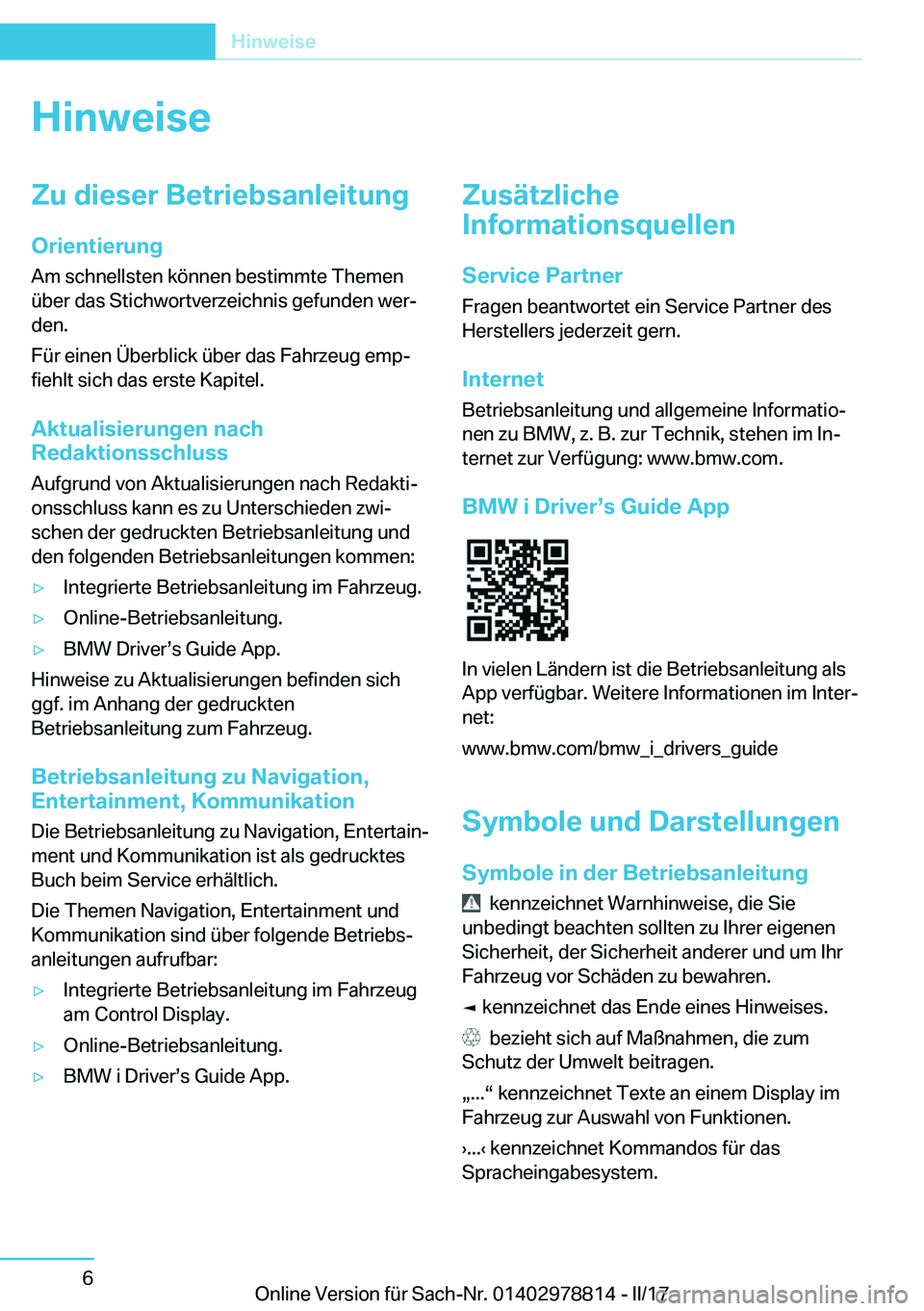 Hinweise

Hinweise

Zu dieser Betriebsanleitung

Orientierung

Am schnellsten können bestimmte Themen über das Stichwortverzeichnis gefunden werden.

Für einen Überblick über das Fahrzeug empfiehlt sich das erste Kapitel.

Aktualisierungen nach Redaktionsschluss

Aufgrund von Aktualisierungen nach Redaktionsschluss kann es zu Unterschieden zwischen der gedruckten Betriebsanleitung und den folgenden Betriebsanleitungen kommen:

▷ Integrierte Betriebsanleitung im Fahrzeug.

▷ Online-Betriebsanleitung.

▷ BMW Driver’s Guide App.

Hinweise zu Aktualisierungen befinden sich ggf. im Anhang der gedruckten Betriebsanleitung zum Fahrzeug.

Betriebsanleitung zu Navigation, Entertainment, Kommunikation

Die Betriebsanleitung zu Navigation, Entertainment und Kommunikation ist als gedrucktes Buch beim Service erhältlich.

Die Themen Navigation, Entertainment und Kommunikation sind über folgende Betriebsanleitungen aufrufbar:

▷ Integrierte Betriebsanleitung im Fahrzeug am Control Display.

▷ Online-Betriebsanleitung.

▷ BMW i Driver’s Guide App.

Zusätzliche Informationsquellen

Service Partner

Fragen beantwortet ein Service Partner des Herstellers jederzeit gern.

Internet

Betriebsanleitung und allgemeine Informationen zu BMW, z. B. zur Technik, stehen im Internet zur Verfügung: www.bmw.com.

BMW i Driver’s Guide App

In vielen Ländern ist die Betriebsanleitung als App verfügbar. Weitere Informationen im Internet:

www.bmw.com/bmw_i_drivers_guide

Symbole und Darstellungen

Symbole in der Betriebsanleitung

kennzeichnet Warnhinweise, die Sie unbedingt beachten sollten zu Ihrer eigenen Sicherheit, der Sicherheit anderer und um Ihr Fahrzeug vor Schäden zu bewahren.

◄ kennzeichnet das Ende eines Hinweises.

bezieht sich auf Maßnahmen, die zum Schutz der Umwelt beitragen.

„...“ kennzeichnet Texte an einem Display im Fahrzeug zur Auswahl von Funktionen.

›...‹ kennzeichnet Kommandos für das Spracheingabesystem.

6

Online Version für Sach-Nr. 01402978814 - II/17

carmanualsonline.info